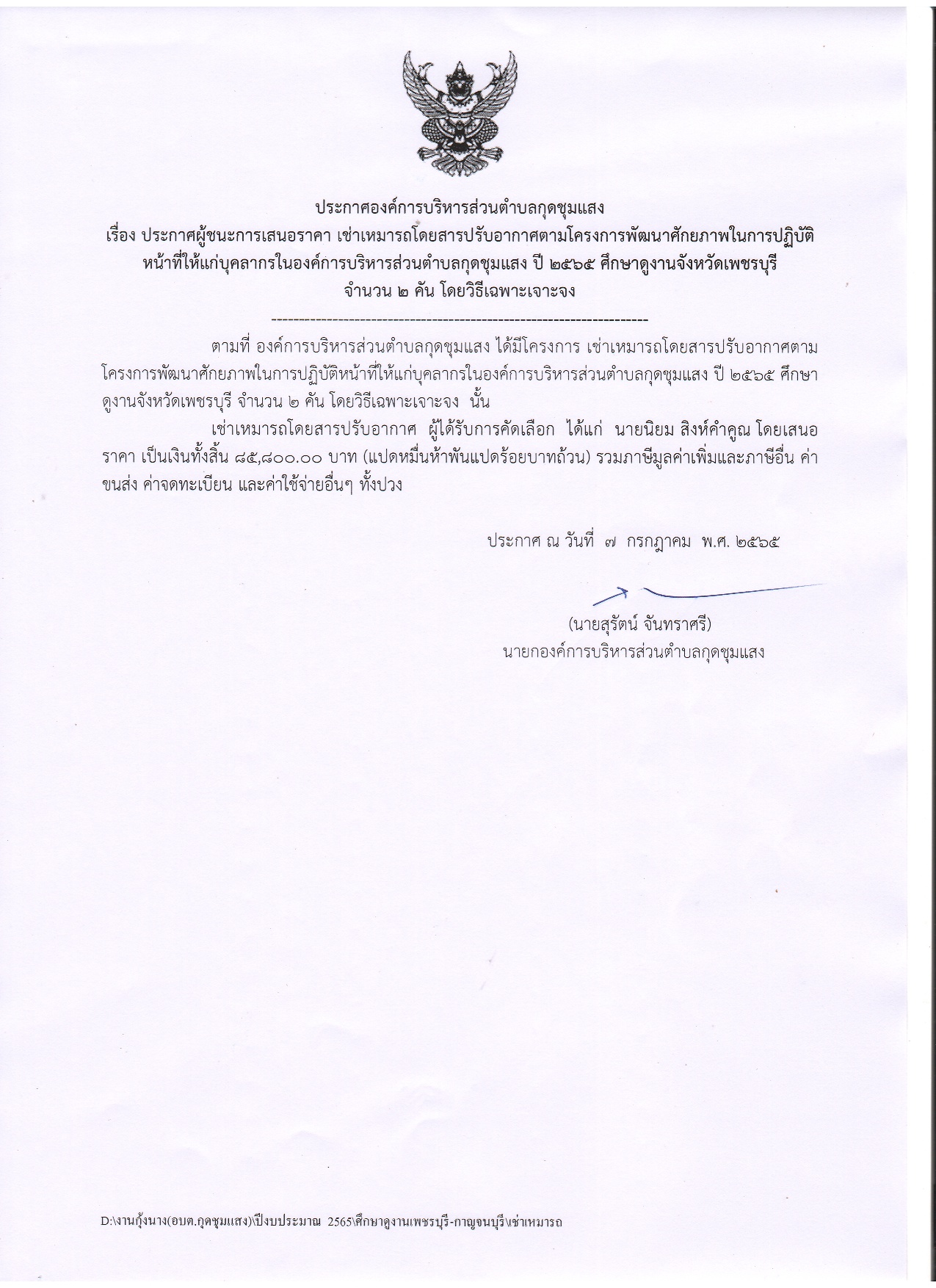 ประกาศองค์การบริหารส่วนตำบลกุดชุมแสง
เรื่อง ประกาศผู้ชนะการเสนอราคา เช่าเหมารถโดยสารปรับอากาศตามโครงการพัฒนาศักยภาพในการปฏิบัติหน้าที่ให้แก่บุคลากรในองค์การบริหารส่วนตำบลกุดชุมแสง ปี ๒๕๖๕ ศึกษาดูงานจังหวัดเพชรบุรี จำนวน ๒ คัน โดยวิธีเฉพาะเจาะจง

--------------------------------------------------------------------

ตามที่ องค์การบริหารส่วนตำบลกุดชุมแสง ได้มีโครงการ เช่าเหมารถโดยสารปรับอากาศตามโครงการพัฒนาศักยภาพในการปฏิบัติหน้าที่ให้แก่บุคลากรในองค์การบริหารส่วนตำบลกุดชุมแสง ปี ๒๕๖๕ ศึกษาดูงานจังหวัดเพชรบุรี จำนวน ๒ คัน โดยวิธีเฉพาะเจาะจง นั้น

เช่าเหมารถโดยสารปรับอากาศ ผู้ได้รับการคัดเลือก ได้แก่ นายนิยม สิงห์คำคูณ โดยเสนอราคา เป็นเงินทั้งสิ้น ๘๕,๘๐๐.๐๐ บาท (แปดหมื่นห้าพันแปดร้อยบาทถ้วน) รวมภาษีมูลค่าเพิ่มและภาษีอื่น ค่าขนส่ง ค่าจดทะเบียน และค่าใช้จ่ายอื่นๆ ทั้งปวง

ประกาศ ณ วันที่ ๗ กรกฎาคม พ.ศ. ๒๕๖๕

(นายสุรัตน์ จันทราศรี)
นายกองค์การบริหารส่วนตำบลกุดชุมแสง

D:\งานกุ้งนาง(อบต.กุดชุมแสง)\ปีงบประมาณ 2565\ศึกษาดูงานเพชรบุรี-กาญจนบุรี\เช่าเหมารถ